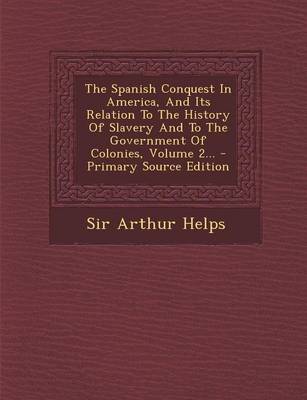 The Spanish Conquest In America, And Its Relation To The History Of Slavery And To The Government Of Colonies, Volume 2... - Primary Source Edition

Sir Arthur Helps